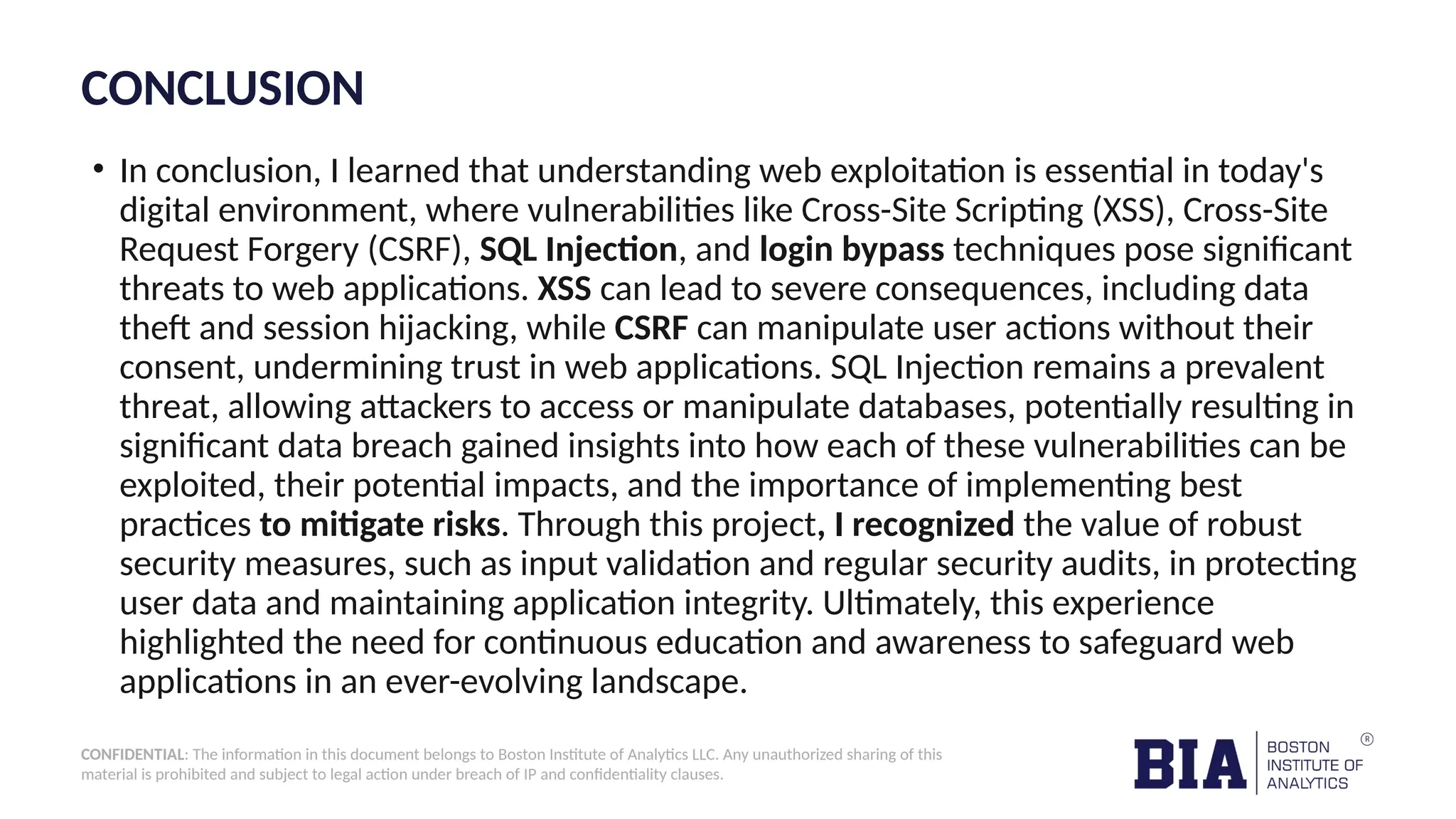 CONCLUSION

• In conclusion, I learned that understanding web exploitation is essential in today's digital environment, where vulnerabilities like Cross-Site Scripting (XSS), Cross-Site Request Forgery (CSRF), SQL Injection, and login bypass techniques pose significant threats to web applications. XSS can lead to severe consequences, including data theft and session hijacking, while CSRF can manipulate user actions without their consent, undermining trust in web applications. SQL Injection remains a prevalent threat, allowing attackers to access or manipulate databases, potentially resulting in significant data breach gained insights into how each of these vulnerabilities can be exploited, their potential impacts, and the importance of implementing best practices to mitigate risks. Through this project, I recognized the value of robust security measures, such as input validation and regular security audits, in protecting user data and maintaining application integrity. Ultimately, this experience highlighted the need for continuous education and awareness to safeguard web applications in an ever-evolving landscape.

CONFIDENTIAL: The information in this document belongs to Boston Institute of Analytics LLC. Any unauthorized sharing of this material is prohibited and subject to legal action under breach of IP and confidentiality clauses.

BIA BOSTON INSTITUTE OF ANALYTICS ®